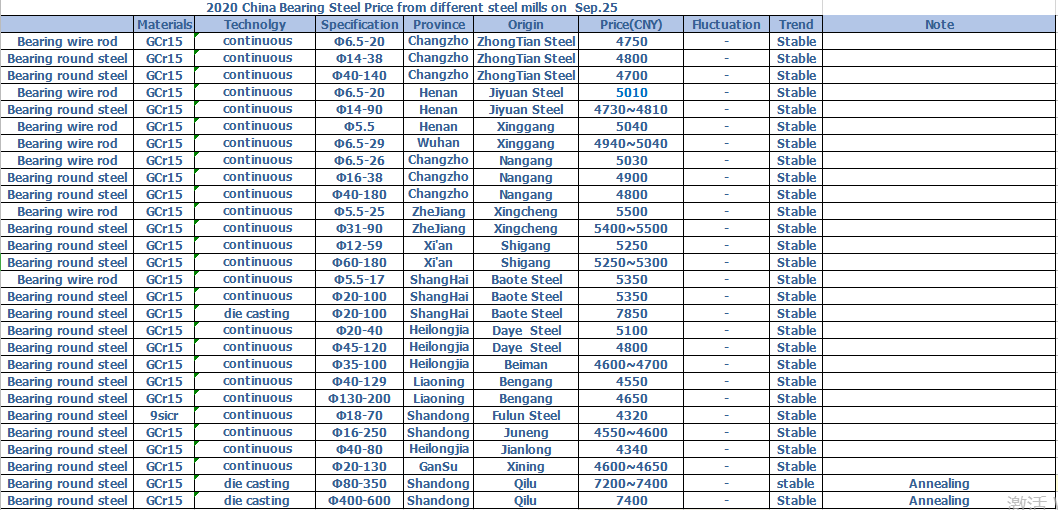 2020 China Bearing Steel Price from different steel mills on Sep.25

| | Materials | Technolgy | Specification | Province | Origin | Price(CNY) | Fluctuation | Trend | Note |
|---|---|---|---|---|---|---|---|---|---|
| Bearing wire rod | GCr15 | continuous | Φ6.5-20 | Changzho | ZhongTian Steel | 4750 | - | Stable | |
| Bearing round steel | GCr15 | continuous | Φ14-38 | Changzho | ZhongTian Steel | 4800 | - | Stable | |
| Bearing round steel | GCr15 | continuous | Φ40-140 | Changzho | ZhongTian Steel | 4700 | - | Stable | |
| Bearing wire rod | GCr15 | continuous | Φ6.5-20 | Henan | Jiyuan Steel | 5010 | - | Stable | |
| Bearing round steel | GCr15 | continuous | Φ14-90 | Henan | Jiyuan Steel | 4730~4810 | - | Stable | |
| Bearing wire rod | GCr15 | continuous | Φ5.5 | Henan | Xinggang | 5040 | - | Stable | |
| Bearing wire rod | GCr15 | continuous | Φ6.5-29 | Wuhan | Xinggang | 4940~5040 | - | Stable | |
| Bearing wire rod | GCr15 | continuous | Φ6.5-26 | Changzho | Nangang | 5030 | - | Stable | |
| Bearing round steel | GCr15 | continuous | Φ16-38 | Changzho | Nangang | 4900 | - | Stable | |
| Bearing round steel | GCr15 | continuous | Φ40-180 | Changzho | Nangang | 4800 | - | Stable | |
| Bearing wire rod | GCr15 | continuous | Φ5.5-25 | ZheJiang | Xingcheng | 5500 | - | Stable | |
| Bearing round steel | GCr15 | continuous | Φ31-90 | ZheJiang | Xingcheng | 5400~5500 | - | Stable | |
| Bearing round steel | GCr15 | continuous | Φ12-59 | Xi'an | Shigang | 5250 | - | Stable | |
| Bearing round steel | GCr15 | continuous | Φ60-180 | Xi'an | Shigang | 5250~5300 | - | Stable | |
| Bearing wire rod | GCr15 | continuous | Φ5.5-17 | ShangHai | Baote Steel | 5350 | - | Stable | |
| Bearing round steel | GCr15 | continuous | Φ20-100 | ShangHai | Baote Steel | 5350 | - | Stable | |
| Bearing round steel | GCr15 | die casting | Φ20-100 | ShangHai | Baote Steel | 7850 | - | Stable | |
| Bearing round steel | GCr15 | continuous | Φ20-40 | Heilongjia | Daye Steel | 5100 | - | Stable | |
| Bearing round steel | GCr15 | continuous | Φ45-120 | Heilongjia | Daye Steel | 4800 | - | Stable | |
| Bearing round steel | GCr15 | continuous | Φ35-100 | Heilongjia | Beiman | 4600~4700 | - | Stable | |
| Bearing round steel | GCr15 | continuous | Φ40-129 | Liaoning | Bengang | 4550 | - | Stable | |
| Bearing round steel | GCr15 | continuous | Φ130-200 | Liaoning | Bengang | 4650 | - | Stable | |
| Bearing round steel | 9sicr | continuous | Φ18-70 | Shandong | Fulun Steel | 4320 | - | Stable | |
| Bearing round steel | GCr15 | continuous | Φ16-250 | Shandong | Juneng | 4550~4600 | - | Stable | |
| Bearing round steel | GCr15 | continuous | Φ40-80 | Heilongjia | Jianlong | 4340 | - | Stable | |
| Bearing round steel | GCr15 | continuous | Φ20-130 | GanSu | Xining | 4600~4650 | - | Stable | |
| Bearing round steel | GCr15 | die casting | Φ80-350 | Shandong | Qilu | 7200~7400 | - | stable | Annealing |
| Bearing round steel | GCr15 | die casting | Φ400-600 | Shandong | Qilu | 7400 | - | Stable | Annealing |